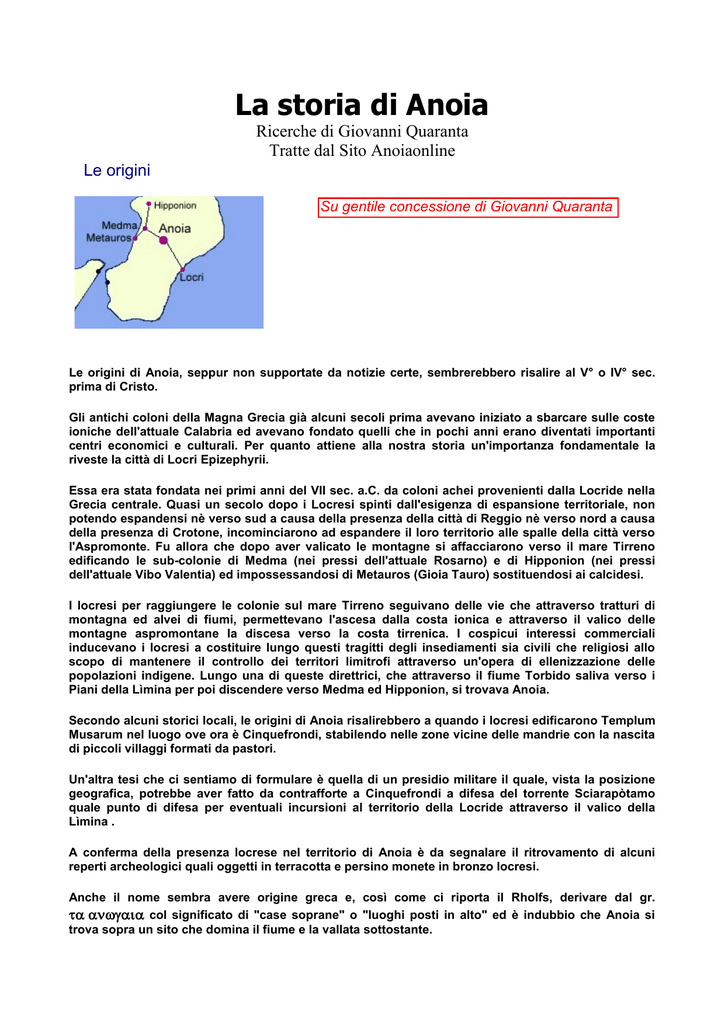 La storia di Anoia

Ricerche di Giovanni Quaranta
Tratte dal Sito Anoiaonline

Le origini

Hipponion
Medma
Metauros
Anoia
Locri

Su gentile concessione di Giovanni Quaranta

Le origini di Anoia, seppur non supportate da notizie certe, sembrerebbero risalire al V° o IV° sec. prima di Cristo.

Gli antichi coloni della Magna Grecia già alcuni secoli prima avevano iniziato a sbarcare sulle coste ioniche dell'attuale Calabria ed avevano fondato quelli che in pochi anni erano diventati importanti centri economici e culturali. Per quanto attiene alla nostra storia un'importanza fondamentale la riveste la città di Locri Epizephyrii.

Essa era stata fondata nei primi anni del VII sec. a.C. da coloni achei provenienti dalla Locride nella Grecia centrale. Quasi un secolo dopo i Locresi spinti dall'esigenza di espansione territoriale, non potendo espandensi nè verso sud a causa della presenza della città di Reggio nè verso nord a causa della presenza di Crotone, incominciarono ad espandere il loro territorio alle spalle della città verso l'Aspromonte. Fu allora che dopo aver valicato le montagne si affacciarono verso il mare Tirreno edificando le sub-colonie di Medma (nei pressi dell'attuale Rosarno) e di Hipponion (nei pressi dell'attuale Vibo Valentia) ed impossessandosi di Metauros (Gioia Tauro) sostituendosi ai calcidesi.

I locresi per raggiungere le colonie sul mare Tirreno seguivano delle vie che attraverso tratturi di montagna ed alvei di fiumi, permettevano l'ascesa dalla costa ionica e attraverso il valico delle montagne aspromontane la discesa verso la costa tirrenica. I cospicui interessi commerciali inducevano i locresi a costituire lungo questi tragitti degli insediamenti sia civili che religiosi allo scopo di mantenere il controllo dei territori limitrofi attraverso un'opera di ellenizzazione delle popolazioni indigene. Lungo una di queste direttrici, che attraverso il fiume Torbido saliva verso i Piani della Limina per poi discendere verso Medma ed Hipponion, si trovava Anoia.

Secondo alcuni storici locali, le origini di Anoia risalirebbero a quando i locresi edificarono Templum Musarum nel luogo ove ora è Cinquefrondi, stabilendo nelle zone vicine delle mandrie con la nascita di piccoli villaggi formati da pastori.

Un'altra tesi che ci sentiamo di formulare è quella di un presidio militare il quale, vista la posizione geografica, potrebbe aver fatto da contrafforte a Cinquefrondi a difesa del torrente Sciarapòtamo quale punto di difesa per eventuali incursioni al territorio della Locride attraverso il valico della Lìmina .

A conferma della presenza locrese nel territorio di Anoia è da segnalare il ritrovamento di alcuni reperti archeologici quali oggetti in terracotta e persino monete in bronzo locresi.

Anche il nome sembra avere origine greca e, così come ci riporta il Rholfs, derivare dal gr. τα ανωγαια col significato di "case soprane" o "luoghi posti in alto" ed è indubbio che Anoia si trova sopra un sito che domina il fiume e la vallata sottostante.